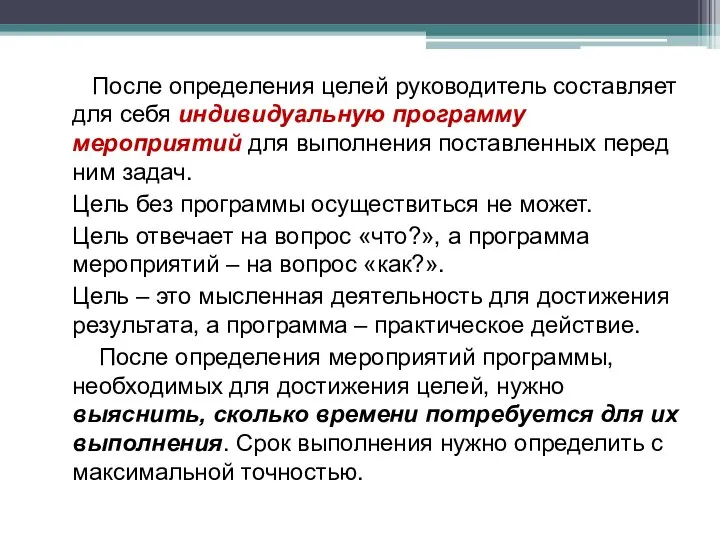 После определения целей руководитель составляет для себя индивидуальную программу мероприятий для выполнения поставленных перед ним задач.

Цель без программы осуществиться не может.

Цель отвечает на вопрос «что?», а программа мероприятий – на вопрос «как?».

Цель – это мысленная деятельность для достижения результата, а программа – практическое действие.

После определения мероприятий программы, необходимых для достижения целей, нужно выяснить, сколько времени потребуется для их выполнения. Срок выполнения нужно определить с максимальной точностью.